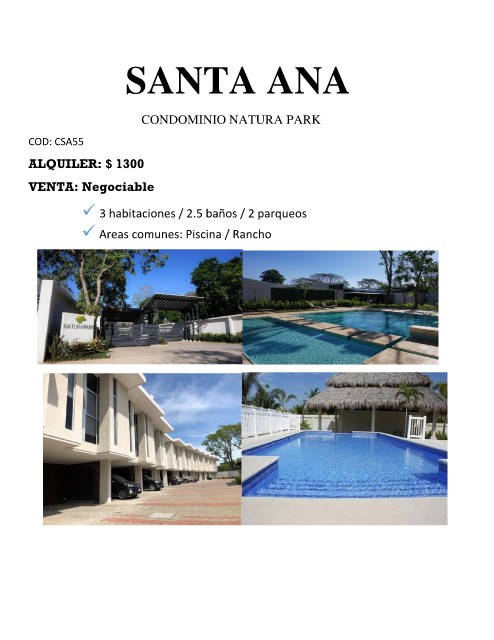 SANTA ANA

CONDOMINIO NATURA PARK

COD: CSA55

ALQUILER: $ 1300

VENTA: Negociable

✓ 3 habitaciones / 2.5 baños / 2 parqueos

✓ Areas comunes: Piscina / Rancho

NATURAPARK